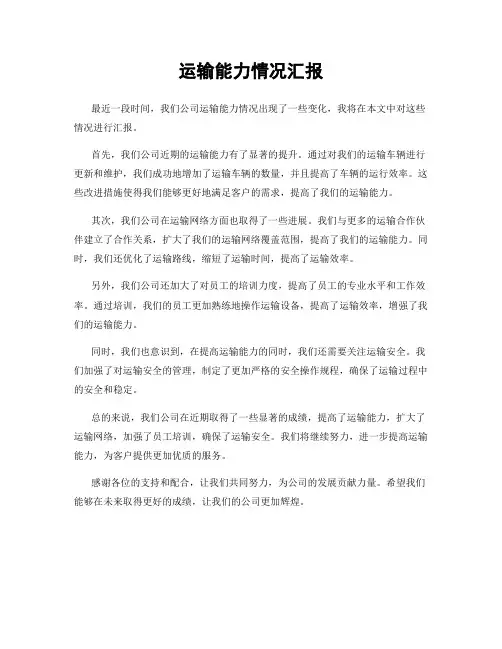 运输能力情况汇报

最近一段时间，我们公司运输能力情况出现了一些变化，我将在本文中对这些情况进行汇报。

首先，我们公司近期的运输能力有了显著的提升。通过对我们的运输车辆进行更新和维护，我们成功地增加了运输车辆的数量，并且提高了车辆的运行效率。这些改进措施使得我们能够更好地满足客户的需求，提高了我们的运输能力。

其次，我们公司在运输网络方面也取得了一些进展。我们与更多的运输合作伙伴建立了合作关系，扩大了我们的运输网络覆盖范围，提高了我们的运输能力。同时，我们还优化了运输路线，缩短了运输时间，提高了运输效率。

另外，我们公司还加大了对员工的培训力度，提高了员工的专业水平和工作效率。通过培训，我们的员工更加熟练地操作运输设备，提高了运输效率，增强了我们的运输能力。

同时，我们也意识到，在提高运输能力的同时，我们还需要关注运输安全。我们加强了对运输安全的管理，制定了更加严格的安全操作规程，确保了运输过程中的安全和稳定。

总的来说，我们公司在近期取得了一些显著的成绩，提高了运输能力，扩大了运输网络，加强了员工培训，确保了运输安全。我们将继续努力，进一步提高运输能力，为客户提供更加优质的服务。

感谢各位的支持和配合，让我们共同努力，为公司的发展贡献力量。希望我们能够在未来取得更好的成绩，让我们的公司更加辉煌。